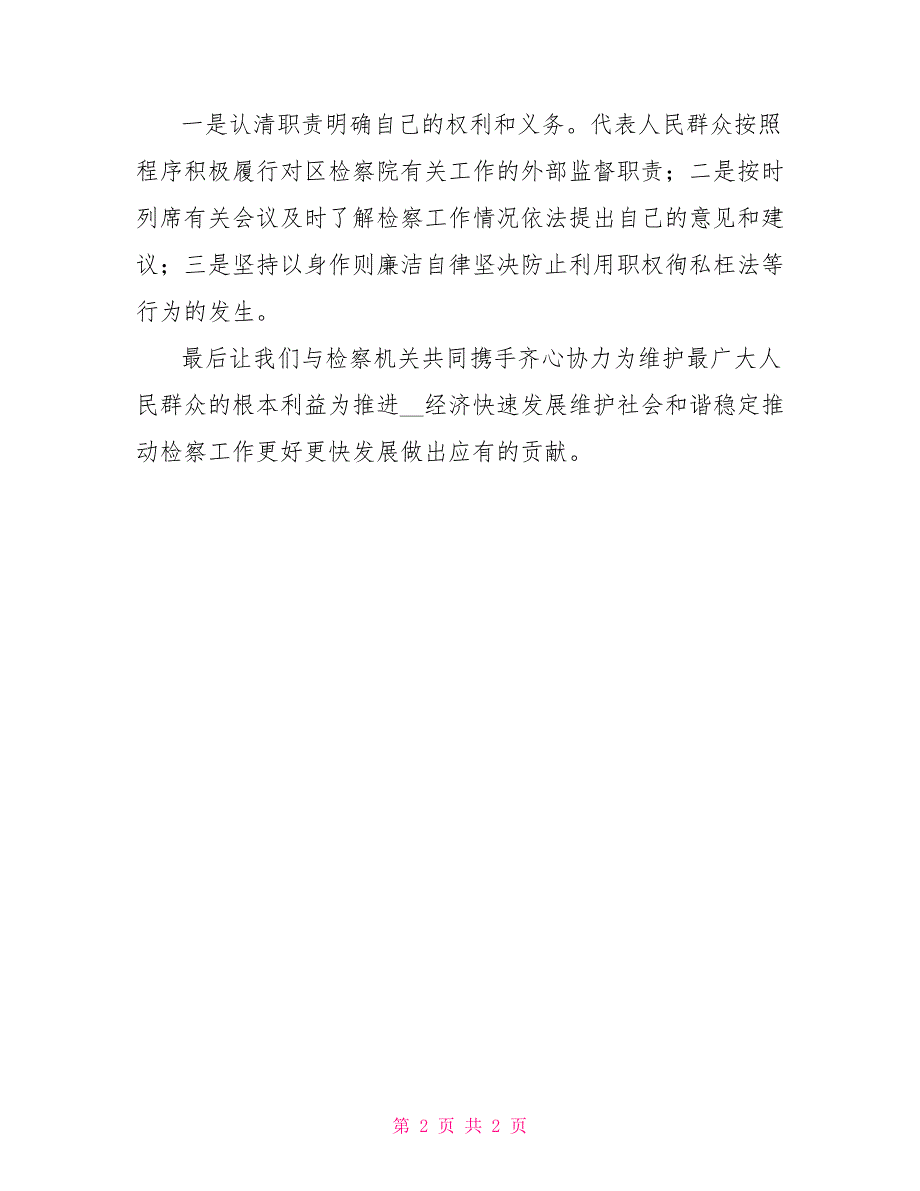 一是认清职责明确自己的权利和义务。代表人民群众按照程序积极履行对区检察院有关工作的外部监督职责；二是按时列席有关会议及时了解检察工作情况依法提出自己的意见和建议；三是坚持以身作则廉洁自律坚决防止利用职权徇私枉法等行为的发生。

最后让我们与检察机关共同携手齐心协力为维护最广大人民群众的根本利益为推进__经济快速发展维护社会和谐稳定推动检察工作更好更快发展做出应有的贡献。

第 2 页 共 2 页